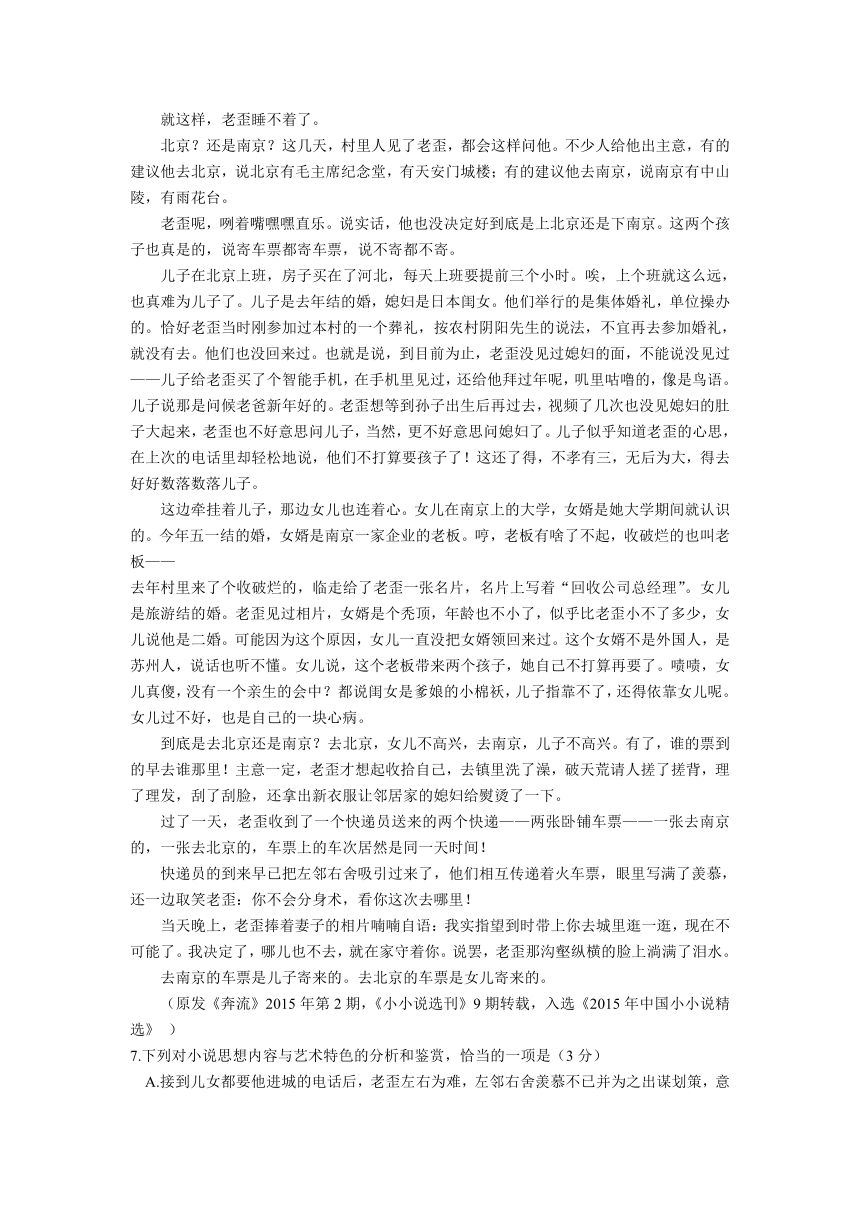 就这样，老歪睡不着了。

北京？还是南京？这几天，村里人见了老歪，都会这样问他。不少人给他出主意，有的建议他去北京，说北京有毛主席纪念堂，有天安门城楼；有的建议他去南京，说南京有中山陵，有雨花台。

老歪呢，咧着嘴嘿嘿直乐。说实话，他也没决定好到底是上北京还是下南京。这两个孩子也真是的，说寄车票都寄车票，说不寄都不寄。

儿子在北京上班，房子买在了河北，每天上班要提前三个小时。唉，上个班就这么远，也真难为儿子了。儿子是去年结的婚，媳妇是日本闺女。他们举行的是集体婚礼，单位操办的。恰好老歪当时刚参加过本村的一个葬礼，按农村阴阳先生的说法，不宜再去参加婚礼，就没有去。他们也没回来过。也就是说，到目前为止，老歪没见过媳妇的面，不能说没见过——儿子给老歪买了个智能手机，在手机里见过，还给他拜过年呢，叽里咕噜的，像是鸟语。儿子说那是问候老爸新年好的。老歪想等到孙子出生后再过去，视频了几次也没见媳妇的肚子大起来，老歪也不好意思问儿子，当然，更不好意思问媳妇了。儿子似乎知道老歪的心思，在上次的电话里却轻松地说，他们不打算要孩子了！这还了得，不孝有三，无后为大，得去好好数落数落儿子。

这边牵挂着儿子，那边女儿也连着心。女儿在南京上的大学，女婿是她大学期间就认识的。今年五一结的婚，女婿是南京一家企业的老板。哼，老板有啥了不起，收破烂的也叫老板——

去年村里来了个收破烂的，临走给了老歪一张名片，名片上写着“回收公司总经理”。女儿是旅游结的婚。老歪见过相片，女婿是个秃顶，年龄也不小了，似乎比老歪小不了多少，女儿说他是二婚。可能因为这个原因，女儿一直没把女婿领回来过。这个女婿不是外国人，是苏州人，说话也听不懂。女儿说，这个老板带来两个孩子，她自己不打算再要了。啧啧，女儿真傻，没有一个亲生的会中？都说闺女是爹娘的小棉袄，儿子指靠不了，还得依靠女儿呢。女儿过不好，也是自己的一块心病。

到底是去北京还是南京？去北京，女儿不高兴，去南京，儿子不高兴。有了，谁的票到的早去谁那里！主意一定，老歪才想起收拾自己，去镇里洗了澡，破天荒请人搓了搓背，理了理发，刮了刮脸，还拿出新衣服让邻居家的媳妇给熨烫了一下。

过了一天，老歪收到了一个快递员送来的两个快递——两张卧铺车票——一张去南京的，一张去北京的，车票上的车次居然是同一天时间！

快递员的到来早已把左邻右舍吸引过来了，他们相互传递着火车票，眼里写满了羡慕，还一边取笑老歪：你不会分身术，看你这次去哪里！

当天晚上，老歪捧着妻子的相片喃喃自语：我实指望到时带上你去城里逛一逛，现在不可能了。我决定了，哪儿也不去，就在家守着你。说罢，老歪那沟壑纵横的脸上淌满了泪水。

去南京的车票是儿子寄来的。去北京的车票是女儿寄来的。

（原发《奔流》2015 年第 2 期，《小小说选刊》9 期转载，入选《2015 年中国小小说精选》 ）

7.下列对小说思想内容与艺术特色的分析和鉴赏，恰当的一项是（3 分）

A.接到儿女都要他进城的电话后，老歪左右为难，左邻右舍羡慕不已并为之出谋划策，意